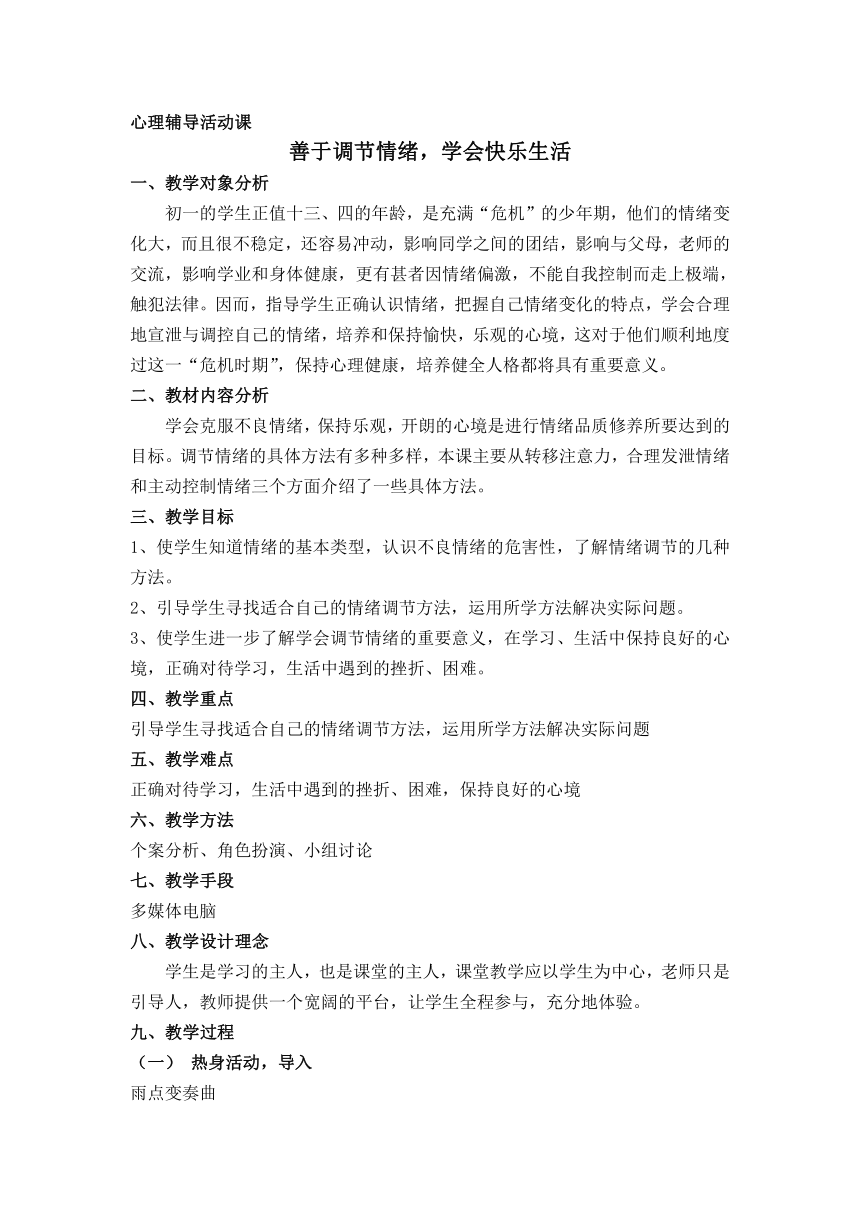 心理辅导活动课

善于调节情绪，学会快乐生活

一、教学对象分析

初一的学生正值十三、四的年龄，是充满“危机”的少年期，他们的情绪变化大，而且很不稳定，还容易冲动，影响同学之间的团结，影响与父母，老师的交流，影响学业和身体健康，更有甚者因情绪偏激，不能自我控制而走上极端，触犯法律。因而，指导学生正确认识情绪，把握自己情绪变化的特点，学会合理地宣泄与调控自己的情绪，培养和保持愉快，乐观的心境，这对于他们顺利地度过这一“危机时期”，保持心理健康，培养健全人格都将具有重要意义。

二、教材内容分析

学会克服不良情绪，保持乐观，开朗的心境是进行情绪品质修养所要达到的目标。调节情绪的具体方法有多种多样，本课主要从转移注意力，合理发泄情绪和主动控制情绪三个方面介绍了一些具体方法。

三、教学目标

1、使学生知道情绪的基本类型，认识不良情绪的危害性，了解情绪调节的几种方法。

2、引导学生寻找适合自己的情绪调节方法，运用所学方法解决实际问题。

3、使学生进一步了解学会调节情绪的重要意义，在学习、生活中保持良好的心境，正确对待学习，生活中遇到的挫折、困难。

四、教学重点

引导学生寻找适合自己的情绪调节方法，运用所学方法解决实际问题

五、教学难点

正确对待学习，生活中遇到的挫折、困难，保持良好的心境

六、教学方法

个案分析、角色扮演、小组讨论

七、教学手段

多媒体电脑

八、教学设计理念

学生是学习的主人，也是课堂的主人，课堂教学应以学生为中心，老师只是引导人，教师提供一个宽阔的平台，让学生全程参与，充分地体验。

九、教学过程

（一） 热身活动，导入

雨点变奏曲